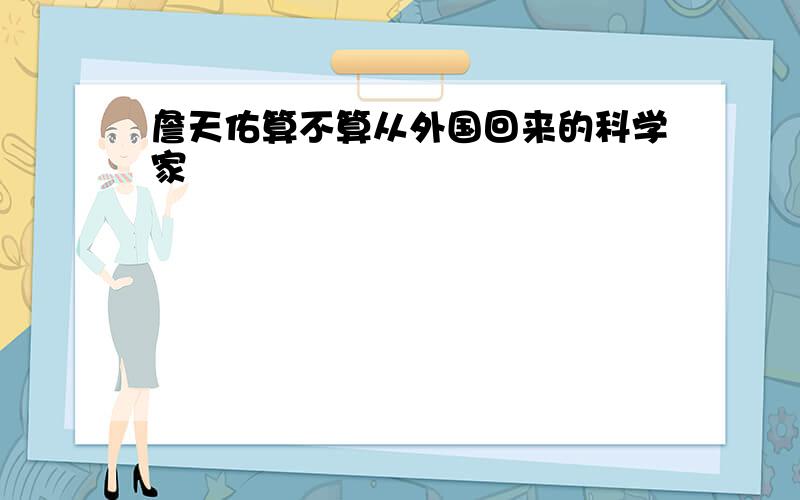 詹天佑算不算从外国回来的科学家